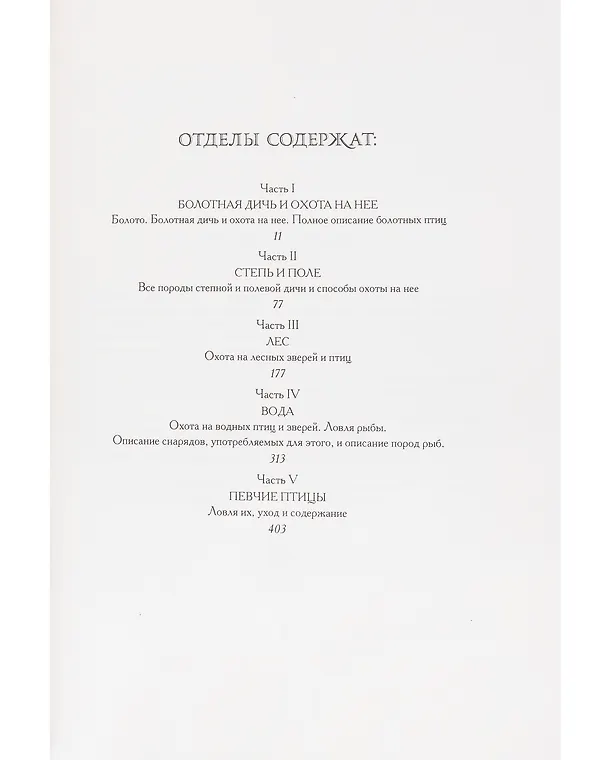 ОТДЕЛЫ СОДЕРЖАТ:

Часть I
БОЛОТНАЯ ДИЧЬ И ОХОТА НА НЕЕ
Болото. Болотная дичь и охота на нее. Полное описание болотных птиц
11

Часть II
СТЕПЬ И ПОЛЕ
Все породы степной и полевой дичи и способы охоты на нее
77

Часть III
ЛЕС
Охота на лесных зверей и птиц
177

Часть IV
ВОДА
Охота на водных птиц и зверей. Ловля рыбы.
Описание снарядов, употребляемых для этого, и описание пород рыб.
313

Часть V
ПЕВЧИЕ ПТИЦЫ
Ловля их, уход и содержание
403